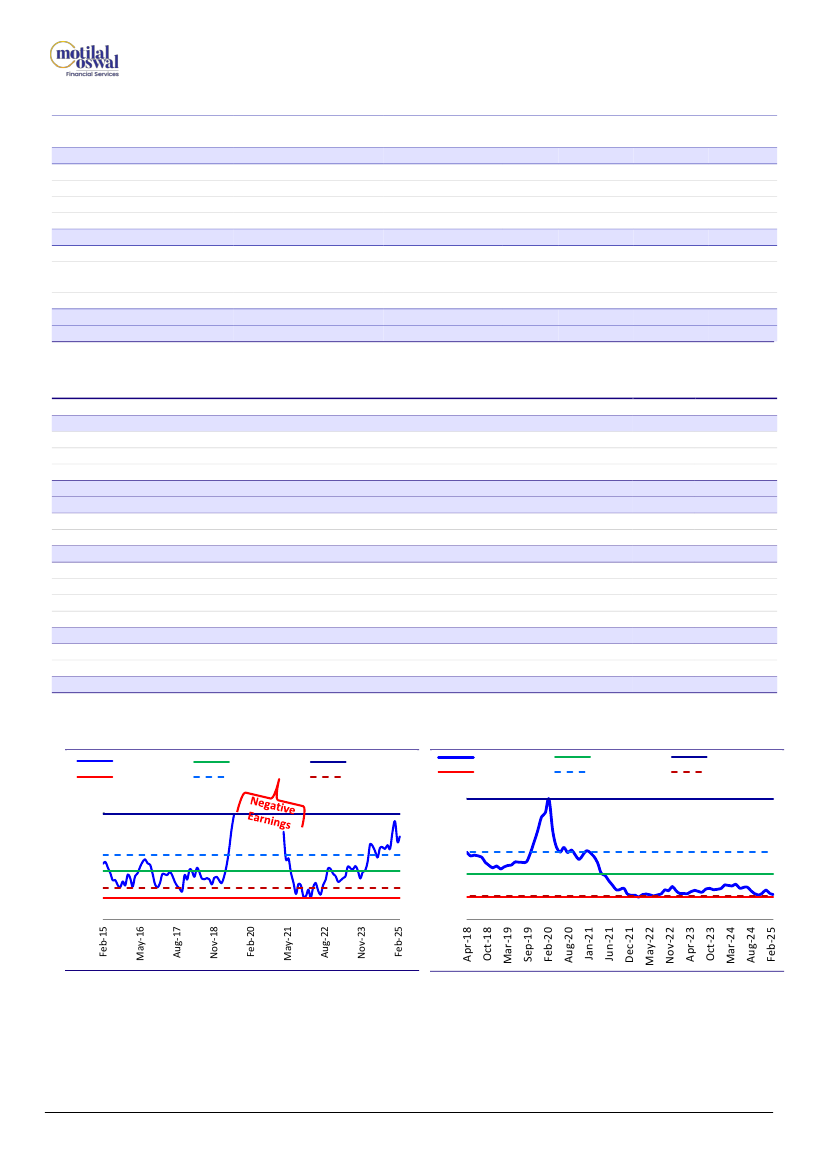 motilal oswal
Financial Services

Negative Earnings

Feb-15
May-16
Aug-17
Nov-18
Feb-20
May-21
Aug-22
Nov-23
Feb-25

Apr-18
Oct-18
Mar-19
Sep-19
Feb-20
Aug-20
Jan-21
Jun-21
Dec-21
May-22
Nov-22
Apr-23
Oct-23
Mar-24
Aug-24
Feb-25